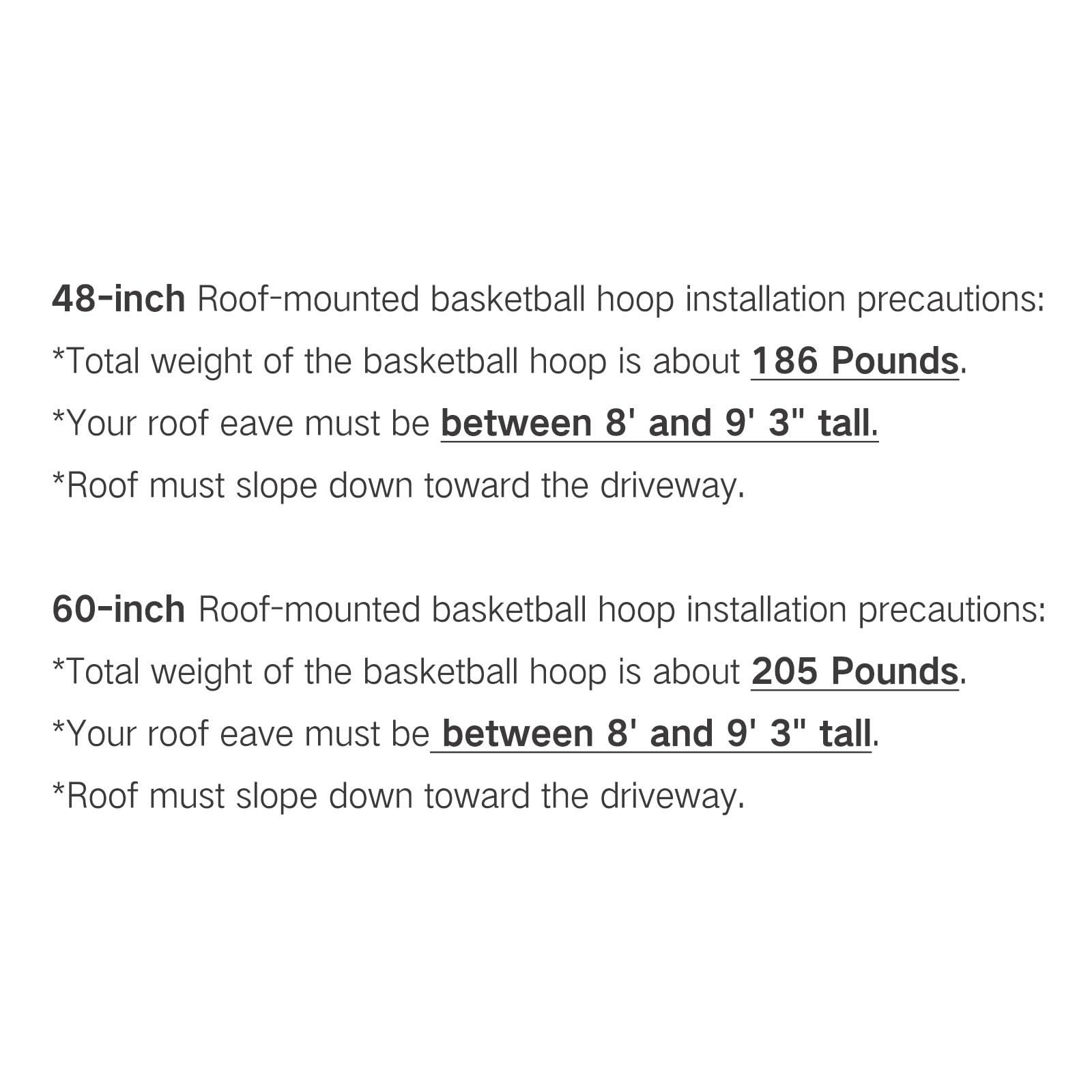 48-inch Roof-mounted basketball hoop installation precautions:

*Total weight of the basketball hoop is about 186 Pounds.

*Your roof eave must be between 8' and 9' 3" tall.

*Roof must slope down toward the driveway.

60-inch Roof-mounted basketball hoop installation precautions:

*Total weight of the basketball hoop is about 205 Pounds.

*Your roof eave must be between 8' and 9' 3" tall.

*Roof must slope down toward the driveway.